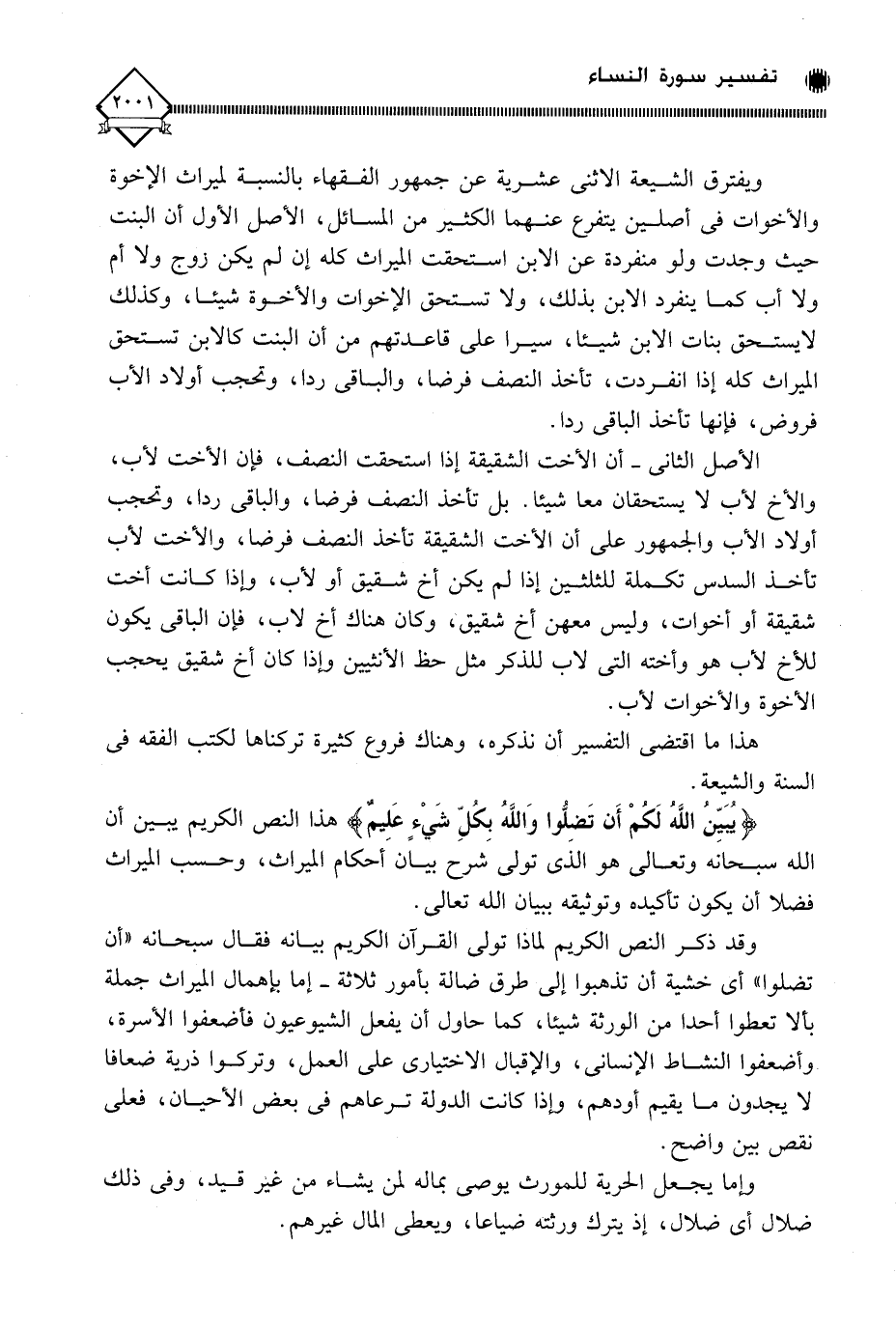 تفسير سورة النساء

٢٠٠١

ويفترق الشيعة الاثنى عشرية عن جمهور الفقهاء بالنسبة لميراث الإخوة والأخوات فى أصلين يتفرع عنهما الكثير من المسائل، الأصل الأول أن البنت حيث وجدت ولو منفردة عن الابن استحقت الميراث كله إن لم يكن زوج ولا أم ولا أب كما ينفرد الابن بذلك، ولا تستحق الإخوات والأخوة شيئا، وكذلك لايستحق بنات الابن شيئا، سيرا على قاعدتهم من أن البنت كالابن تستحق الميراث كله إذا انفردت، تأخذ النصف فرضا، والباقى ردا، وتحجب أولاد الأب فروض، فإنها تأخذ الباقى ردا.

الأصل الثانى ـ أن الأخت الشقيقة إذا استحقت النصف، فإن الأخت لأب، والأخ لأب لا يستحقان معا شيئا. بل تأخذ النصف فرضا، والباقى ردا، وتحجب أولاد الأب والجمهور على أن الأخت الشقيقة تأخذ النصف فرضا، والأخت لأب تأخذ السدس تكملة للثلثين إذا لم يكن أخ شقيق أو لأب، وإذا كانت أخت شقيقة أو أخوات، وليس معهن أخ شقيق، وكان هناك أخ لاب، فإن الباقى يكون للأخ لأب هو وأخته التى لاب للذكر مثل حظ الأنثيين وإذا كان أخ شقيق يحجب الأخوة والأخوات لأب.

هذا ما اقتضى التفسير أن نذكره، وهناك فروع كثيرة تركناها لكتب الفقه فى السنة والشيعة.

﴿يُبَيِّنُ اللَّهُ لَكُمْ أَن تَضِلُّوا وَاللَّهُ بِكُلِّ شَيْءٍ عَلِيمٌ﴾ هذا النص الكريم يبين أن الله سبحانه وتعالى هو الذى تولى شرح بيان أحكام الميراث، وحسب الميراث فضلا أن يكون تأكيده وتوثيقه ببيان الله تعالى.

وقد ذكر النص الكريم لماذا تولى القرآن الكريم بيانه فقال سبحانه «أن تضلوا» أى خشية أن تذهبوا إلى طرق ضالة بأمور ثلاثة ـ إما بإهمال الميراث جملة بألا تعطوا أحدا من الورثة شيئا، كما حاول أن يفعل الشيوعيون فأضعفوا الأسرة، وأضعفوا النشاط الإنسانى، والإقبال الاختيارى على العمل، وتركوا ذرية ضعافا لا يجدون ما يقيم أودهم، وإذا كانت الدولة ترعاهم فى بعض الأحيان، فعلى نقص بين واضح.

وإما يجعل الحرية للمورث يوصى بماله لمن يشاء من غير قيد، وفى ذلك ضلال أى ضلال، إذ يترك ورثته ضياعا، ويعطى المال غيرهم.